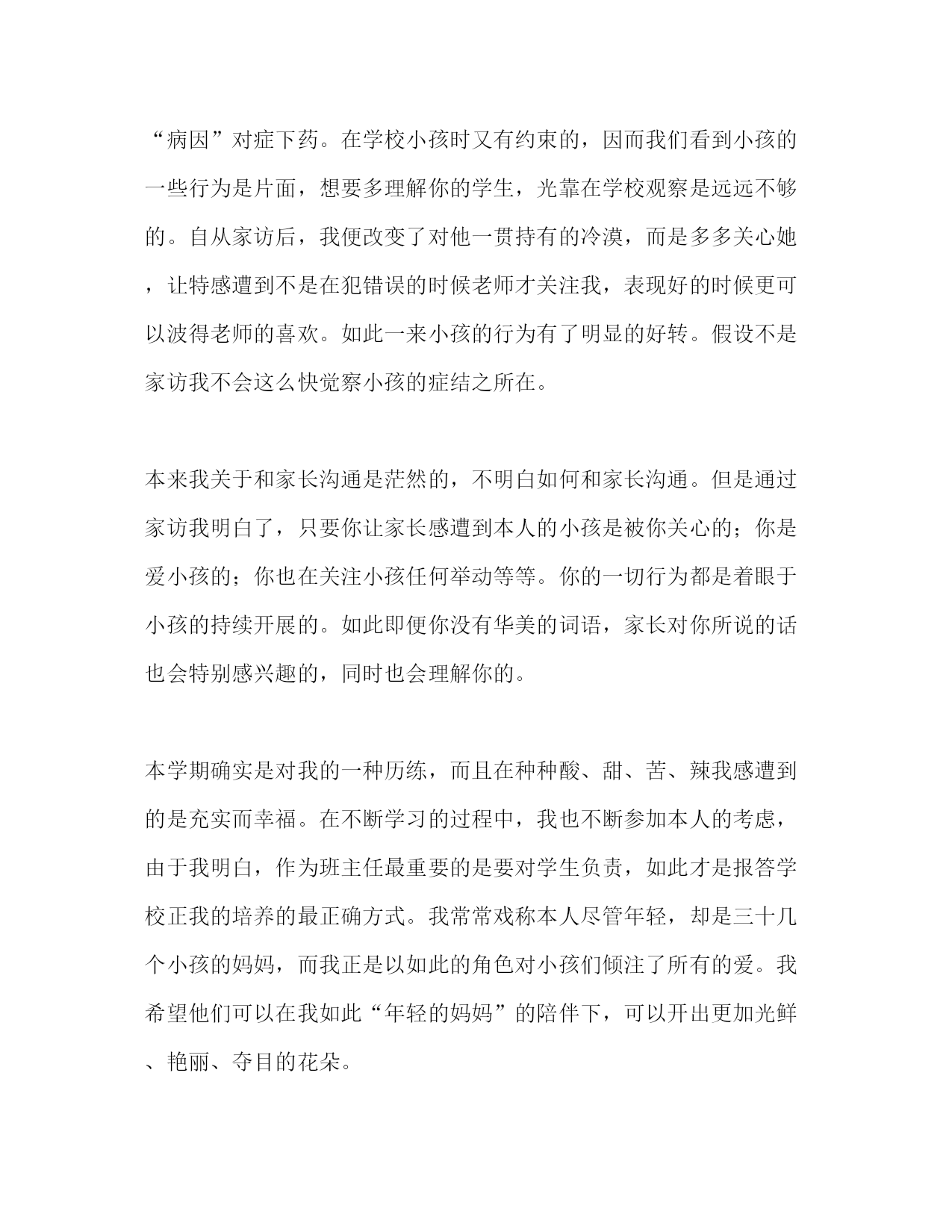 “病因”对症下药。在学校小孩时又有约束的，因而我们看到小孩的一些行为是片面，想要多理解你的学生，光靠在学校观察是远远不够的。自从家访后，我便改变了对他一贯持有的冷漠，而是多多关心她，让特感遭到不是在犯错误的时候老师才关注我，表现好的时候更可以波得老师的喜欢。如此一来小孩的行为有了明显的好转。假设不是家访我不会这么快觉察小孩的症结之所在。

本来我关于和家长沟通是茫然的，不明白如何和家长沟通。但是通过家访我明白了，只要你让家长感遭到本人的小孩是被你关心的；你是爱小孩的；你也在关注小孩任何举动等等。你的一切行为都是着眼于小孩的持续开展的。如此即便你没有华美的词语，家长对你所说的话也会特别感兴趣的，同时也会理解你的。

本学期确实是对我的一种历练，而且在种种酸、甜、苦、辣我感遭到的是充实而幸福。在不断学习的过程中，我也不断参加本人的考虑，由于我明白，作为班主任最重要的是要对学生负责，如此才是报答学校正我的培养的最正确方式。我常常戏称本人尽管年轻，却是三十几个小孩的妈妈，而我正是以如此的角色对小孩们倾注了所有的爱。我希望他们可以在我如此“年轻的妈妈”的陪伴下，可以开出更加光鲜、艳丽、夺目的花朵。